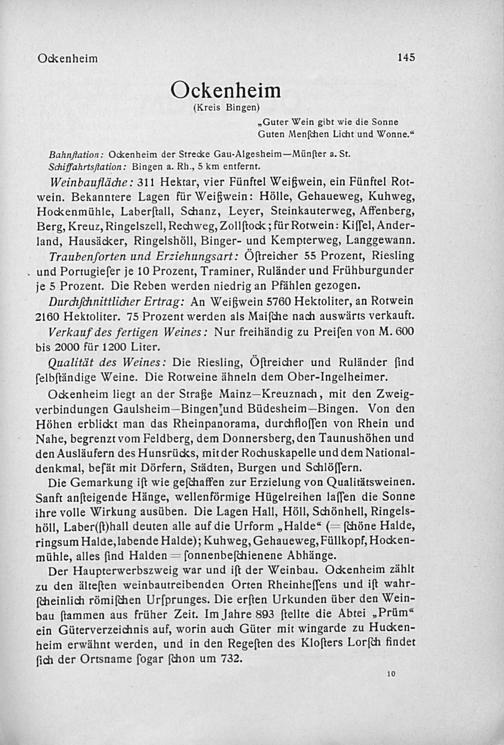 Ockenheim 145

Ockenheim
(Kreis Bingen)

„Guter Wein gibt wie die Sonne
Guten Menſchen Licht und Wonne.“

Bahnſtation: Ockenheim der Strecke Gau-Algesheim—Münſter a. St.
Schiffahrtsſtation: Bingen a. Rh., 5 km entfernt.

Weinbaufläche: 311 Hektar, vier Fünftel Weißwein, ein Fünftel Rotwein. Bekanntere Lagen für Weißwein: Hölle, Gehaueweg, Kuhweg, Hockenmühle, Laberſtall, Schanz, Leyer, Steinkauterweg, Affenberg, Berg, Kreuz, Ringelszell, Rechweg, Zollſtock; für Rotwein: Kiſſel, Anderland, Hausäcker, Ringelshöll, Binger- und Kempterweg, Langgewann.

Traubenſorten und Erziehungsart: Öſtreicher 55 Prozent, Riesling und Portugieſer je 10 Prozent, Traminer, Ruländer und Frühburgunder je 5 Prozent. Die Reben werden niedrig an Pfählen gezogen.

Durchſchnittlicher Ertrag: An Weißwein 5760 Hektoliter, an Rotwein 2160 Hektoliter. 75 Prozent werden als Maiſche nach auswärts verkauft.

Verkauf des fertigen Weines: Nur freihändig zu Preiſen von M. 600 bis 2000 für 1200 Liter.

Qualität des Weines: Die Riesling, Öſtreicher und Ruländer ſind ſelbſtändige Weine. Die Rotweine ähneln dem Ober-Ingelheimer.

Ockenheim liegt an der Straße Mainz—Kreuznach, mit den Zweigverbindungen Gaulsheim—Bingen und Büdesheim—Bingen. Von den Höhen erblickt man das Rheinpanorama, durchfloſſen von Rhein und Nahe, begrenzt vom Feldberg, dem Donnersberg, den Taunushöhen und den Ausläufern des Hunsrücks, mit der Rochuskapelle und dem Nationaldenkmal, beſät mit Dörfern, Städten, Burgen und Schlöſſern.

Die Gemarkung iſt wie geſchaffen zur Erzielung von Qualitätsweinen. Sanft anſteigende Hänge, wellenförmige Hügelreihen laſſen die Sonne ihre volle Wirkung ausüben. Die Lagen Hall, Höll, Schönhell, Ringelshöll, Laber(ſt)hall deuten alle auf die Urform „Halde“ (= ſchöne Halde, ringsum Halde, labende Halde); Kuhweg, Gehaueweg, Füllkopf, Hockenmühle, alles ſind Halden = ſonnenbeſchienene Abhänge.

Der Haupterwerbszweig war und iſt der Weinbau. Ockenheim zählt zu den älteſten weinbautreibenden Orten Rheinheſſens und iſt wahrſcheinlich römiſchen Urſprunges. Die erſten Urkunden über den Weinbau ſtammen aus früher Zeit. Im Jahre 893 ſtellte die Abtei „Prüm“ ein Güterverzeichnis auf, worin auch Güter mit wingarde zu Huckenheim erwähnt werden, und in den Regeſten des Kloſters Lorſch findet ſich der Ortsname ſogar ſchon um 732.

10